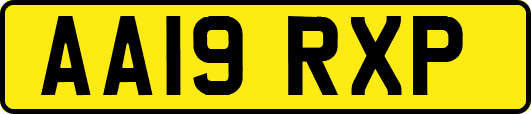 AA19 RXP